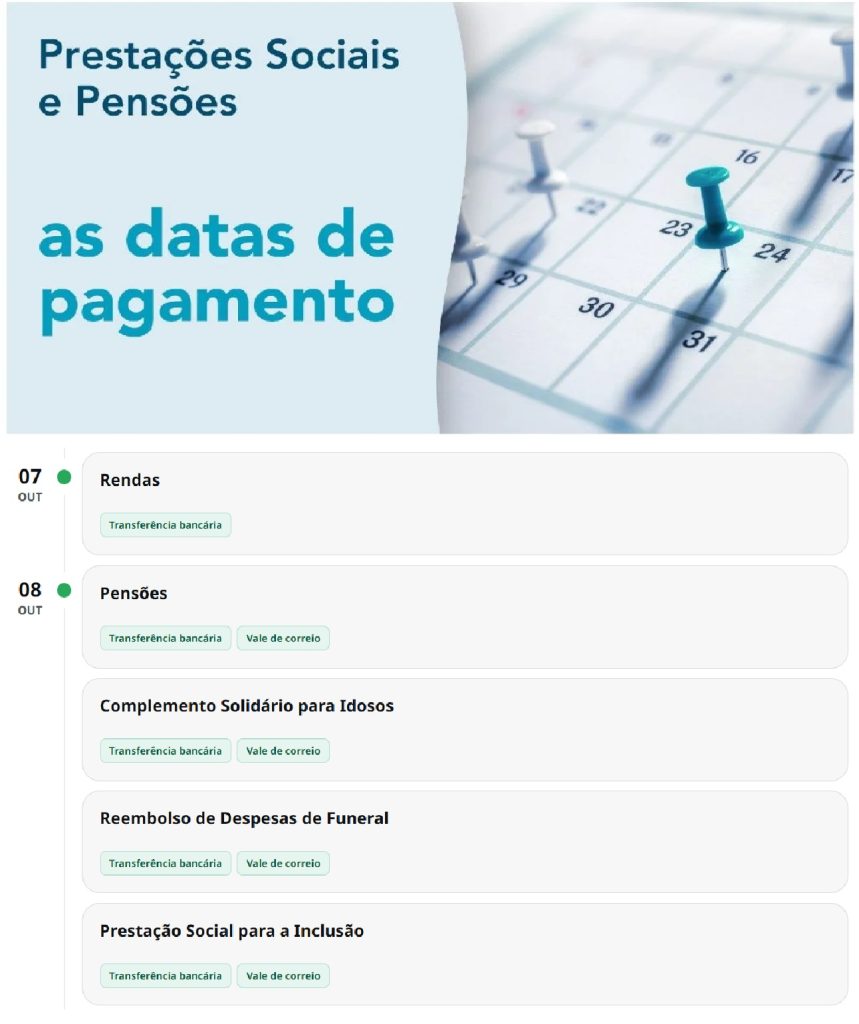 Prestações Sociais e Pensões

as datas de pagamento

16
17
22
23
24
29
30
31

07
OUT

Rendas

Transferência bancária

08
OUT

Pensões

Transferência bancária
Vale de correio

Complemento Solidário para Idosos

Transferência bancária
Vale de correio

Reembolso de Despesas de Funeral

Transferência bancária
Vale de correio

Prestação Social para a Inclusão

Transferência bancária
Vale de correio